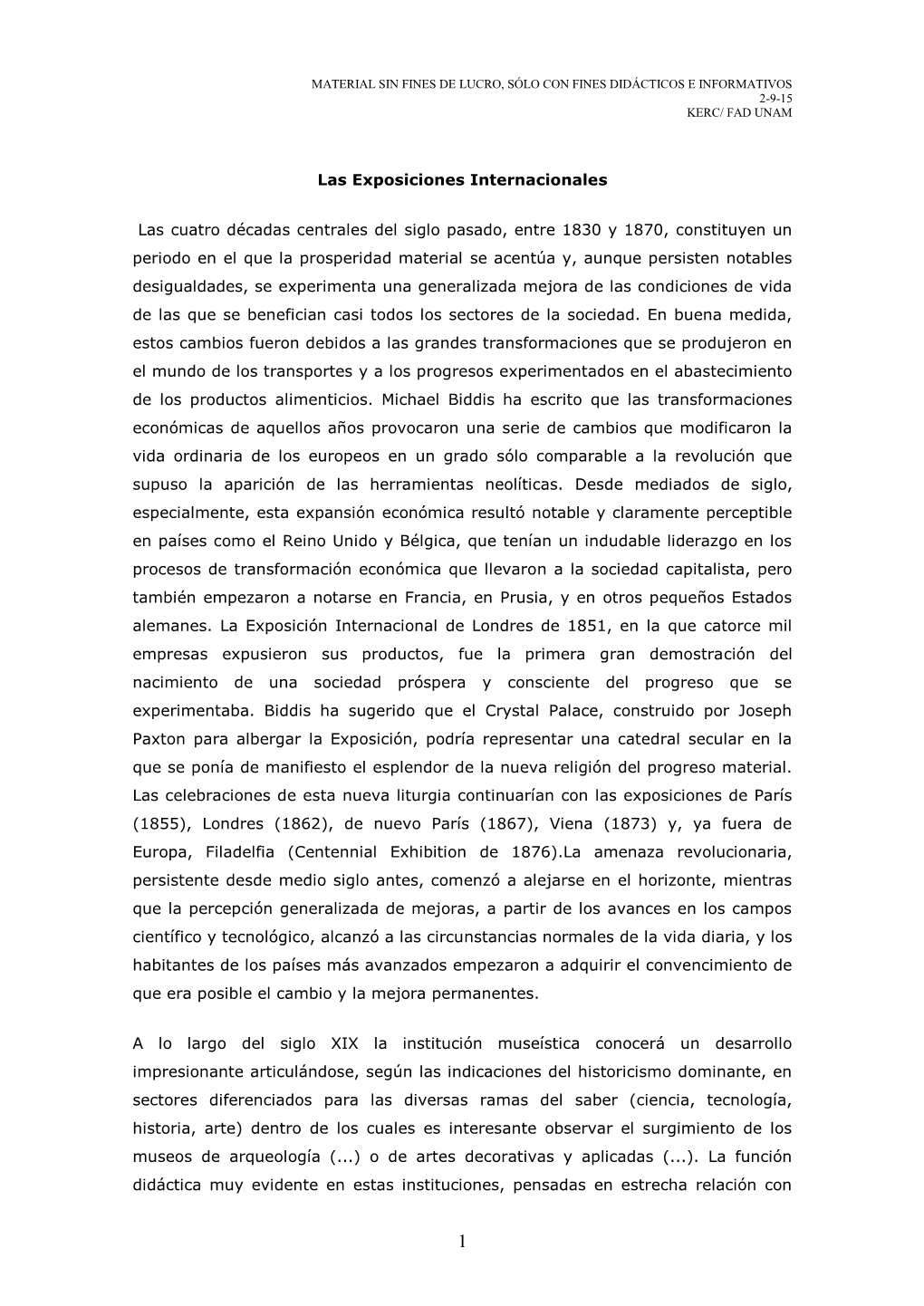 MATERIAL SIN FINES DE LUCRO, SÓLO CON FINES DIDÁCTICOS E INFORMATIVOS
2-9-15
KERC/ FAD UNAM

Las Exposiciones Internacionales

Las cuatro décadas centrales del siglo pasado, entre 1830 y 1870, constituyen un periodo en el que la prosperidad material se acentúa y, aunque persisten notables desigualdades, se experimenta una generalizada mejora de las condiciones de vida de las que se benefician casi todos los sectores de la sociedad. En buena medida, estos cambios fueron debidos a las grandes transformaciones que se produjeron en el mundo de los transportes y a los progresos experimentados en el abastecimiento de los productos alimenticios. Michael Biddis ha escrito que las transformaciones económicas de aquellos años provocaron una serie de cambios que modificaron la vida ordinaria de los europeos en un grado sólo comparable a la revolución que supuso la aparición de las herramientas neolíticas. Desde mediados de siglo, especialmente, esta expansión económica resultó notable y claramente perceptible en países como el Reino Unido y Bélgica, que tenían un indudable liderazgo en los procesos de transformación económica que llevaron a la sociedad capitalista, pero también empezaron a notarse en Francia, en Prusia, y en otros pequeños Estados alemanes. La Exposición Internacional de Londres de 1851, en la que catorce mil empresas expusieron sus productos, fue la primera gran demostración del nacimiento de una sociedad próspera y consciente del progreso que se experimentaba. Biddis ha sugerido que el Crystal Palace, construido por Joseph Paxton para albergar la Exposición, podría representar una catedral secular en la que se ponía de manifiesto el esplendor de la nueva religión del progreso material. Las celebraciones de esta nueva liturgia continuarían con las exposiciones de París (1855), Londres (1862), de nuevo París (1867), Viena (1873) y, ya fuera de Europa, Filadelfia (Centennial Exhibition de 1876).La amenaza revolucionaria, persistente desde medio siglo antes, comenzó a alejarse en el horizonte, mientras que la percepción generalizada de mejoras, a partir de los avances en los campos científico y tecnológico, alcanzó a las circunstancias normales de la vida diaria, y los habitantes de los países más avanzados empezaron a adquirir el convencimiento de que era posible el cambio y la mejora permanentes.

A lo largo del siglo XIX la institución museística conocerá un desarrollo impresionante articulándose, según las indicaciones del historicismo dominante, en sectores diferenciados para las diversas ramas del saber (ciencia, tecnología, historia, arte) dentro de los cuales es interesante observar el surgimiento de los museos de arqueología (...) o de artes decorativas y aplicadas (...). La función didáctica muy evidente en estas instituciones, pensadas en estrecha relación con

1